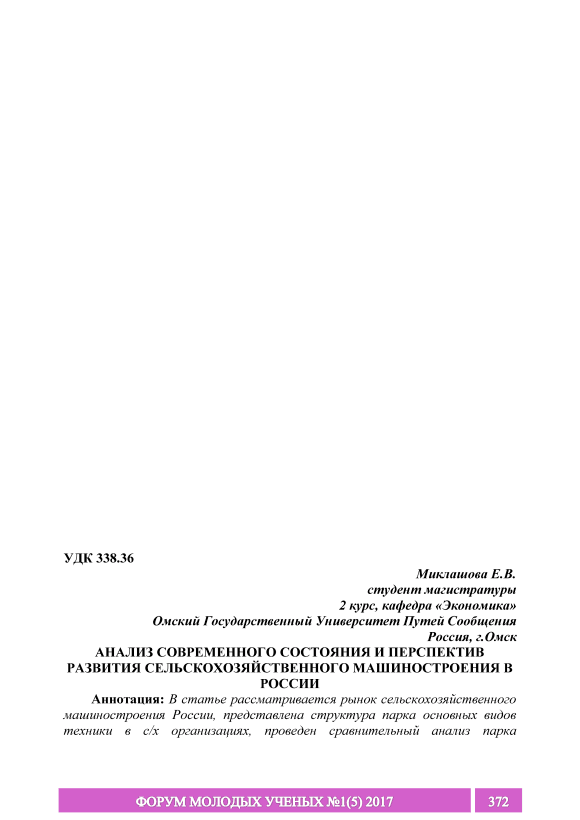 УДК 338.36

Миклашова Е.В.
студент магистратуры
2 курс, кафедра «Экономика»
Омский Государственный Университет Путей Сообщения
Россия, г.Омск

АНАЛИЗ СОВРЕМЕННОГО СОСТОЯНИЯ И ПЕРСПЕКТИВ РАЗВИТИЯ СЕЛЬСКОХОЗЯЙСТВЕННОГО МАШИНОСТРОЕНИЯ В РОССИИ

Аннотация: В статье рассматривается рынок сельскохозяйственного машиностроения России, представлена структура парка основных видов техники в с/х организациях, проведен сравнительный анализ парка

ФОРУМ МОЛОДЫХ УЧЕНЫХ №1(5) 2017 372